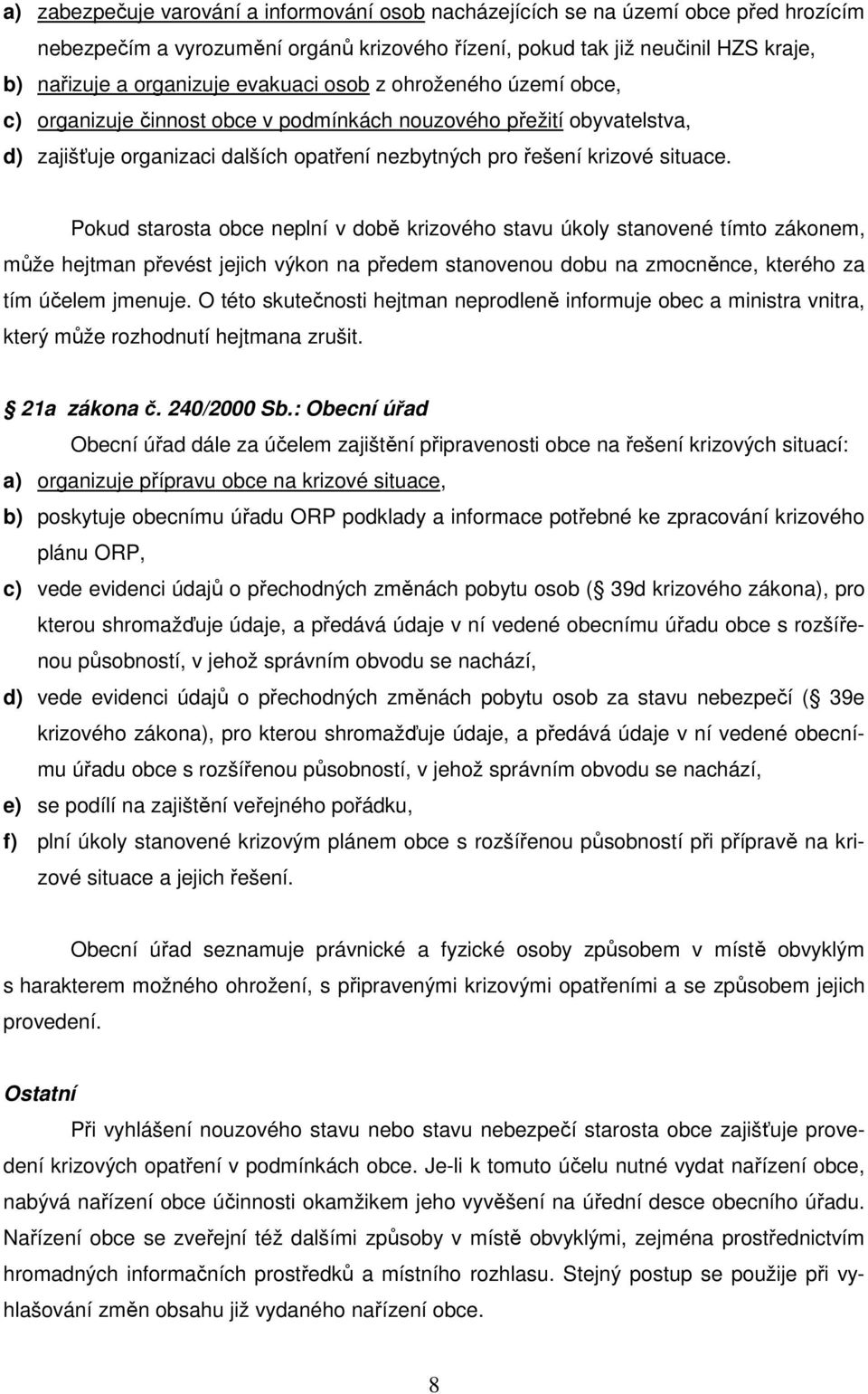 a) zabezpečuje varování a informování osob nacházejících se na území obce před hrozícím nebezpečím a vyrozumění orgánů krizového řízení, pokud tak již neučinil HZS kraje,

b) nařizuje a organizuje evakuaci osob z ohroženého území obce,

c) organizuje činnost obce v podmínkách nouzového přežití obyvatelstva,

d) zajišťuje organizaci dalších opatření nezbytných pro řešení krizové situace.

Pokud starosta obce neplní v době krizového stavu úkoly stanovené tímto zákonem, může hejtman převést jejich výkon na předem stanovenou dobu na zmocněnce, kterého za tím účelem jmenuje. O této skutečnosti hejtman neprodleně informuje obec a ministra vnitra, který může rozhodnutí hejtmana zrušit.

 21a zákona č. 240/2000 Sb.: Obecní úřad

Obecní úřad dále za účelem zajištění připravenosti obce na řešení krizových situací:

a) organizuje přípravu obce na krizové situace,

b) poskytuje obecnímu úřadu ORP podklady a informace potřebné ke zpracování krizového plánu ORP,

c) vede evidenci údajů o přechodných změnách pobytu osob ( 39d krizového zákona), pro kterou shromažďuje údaje, a předává údaje v ní vedené obecnímu úřadu obce s rozšířenou působností, v jehož správním obvodu se nachází,

d) vede evidenci údajů o přechodných změnách pobytu osob za stavu nebezpečí ( 39e krizového zákona), pro kterou shromažďuje údaje, a předává údaje v ní vedené obecnímu úřadu obce s rozšířenou působností, v jehož správním obvodu se nachází,

e) se podílí na zajištění veřejného pořádku,

f) plní úkoly stanovené krizovým plánem obce s rozšířenou působností při přípravě na krizové situace a jejich řešení.

Obecní úřad seznamuje právnické a fyzické osoby způsobem v místě obvyklým s harakterem možného ohrožení, s připravenými krizovými opatřeními a se způsobem jejich provedení.

Ostatní

Při vyhlášení nouzového stavu nebo stavu nebezpečí starosta obce zajišťuje provedení krizových opatření v podmínkách obce. Je-li k tomuto účelu nutné vydat nařízení obce, nabývá nařízení obce účinnosti okamžikem jeho vyvěšení na úřední desce obecního úřadu. Nařízení obce se zveřejní též dalšími způsoby v místě obvyklými, zejména prostřednictvím hromadných informačních prostředků a místního rozhlasu. Stejný postup se použije při vyhlašování změn obsahu již vydaného nařízení obce.

8